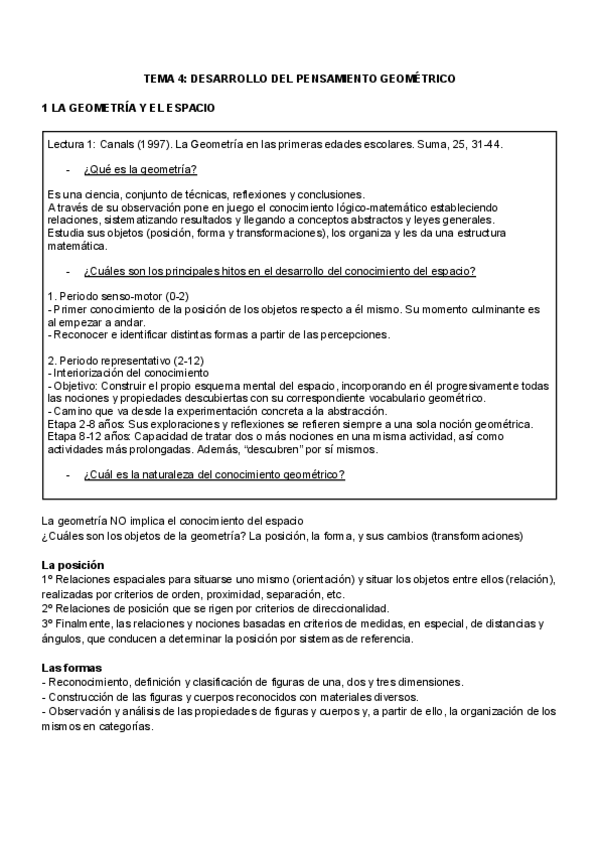 TEMA 4: DESARROLLO DEL PENSAMIENTO GEOMÉTRICO

1 LA GEOMETRÍA Y EL ESPACIO

Lectura 1: Canals (1997). La Geometría en las primeras edades escolares. Suma, 25, 31-44.

- ¿Qué es la geometría?

Es una ciencia, conjunto de técnicas, reflexiones y conclusiones.
A través de su observación pone en juego el conocimiento lógico-matemático estableciendo relaciones, sistematizando resultados y llegando a conceptos abstractos y leyes generales.
Estudia sus objetos (posición, forma y transformaciones), los organiza y les da una estructura matemática.

- ¿Cuáles son los principales hitos en el desarrollo del conocimiento del espacio?

1. Periodo senso-motor (0-2)
- Primer conocimiento de la posición de los objetos respecto a él mismo. Su momento culminante es al empezar a andar.
- Reconocer e identificar distintas formas a partir de las percepciones.

2. Periodo representativo (2-12)
- Interiorización del conocimiento
- Objetivo: Construir el propio esquema mental del espacio, incorporando en él progresivamente todas las nociones y propiedades descubiertas con su correspondiente vocabulario geométrico.
- Camino que va desde la experimentación concreta a la abstracción.
Etapa 2-8 años: Sus exploraciones y reflexiones se refieren siempre a una sola noción geométrica.
Etapa 8-12 años: Capacidad de tratar dos o más nociones en una misma actividad, así como actividades más prolongadas. Además, "descubren" por sí mismos.

- ¿Cuál es la naturaleza del conocimiento geométrico?

La geometría NO implica el conocimiento del espacio
¿Cuáles son los objetos de la geometría? La posición, la forma, y sus cambios (transformaciones)

La posición
1º Relaciones espaciales para situarse uno mismo (orientación) y situar los objetos entre ellos (relación), realizadas por criterios de orden, proximidad, separación, etc.
2º Relaciones de posición que se rigen por criterios de direccionalidad.
3º Finalmente, las relaciones y nociones basadas en criterios de medidas, en especial, de distancias y ángulos, que conducen a determinar la posición por sistemas de referencia.

Las formas
- Reconocimiento, definición y clasificación de figuras de una, dos y tres dimensiones.
- Construcción de las figuras y cuerpos reconocidos con materiales diversos.
- Observación y análisis de las propiedades de figuras y cuerpos y, a partir de ello, la organización de los mismos en categorías.